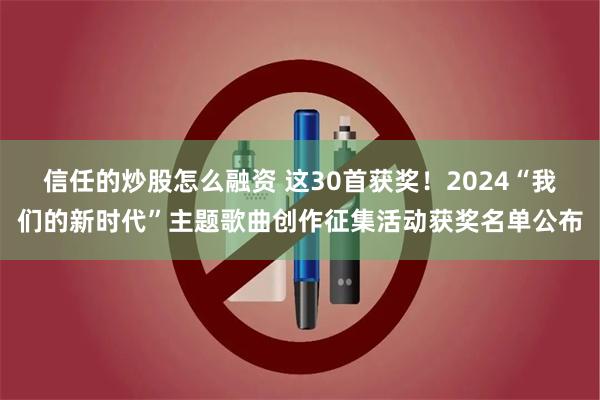 信任的炒股怎么融资 这30首获奖！2024“我们的新时代”主题歌曲创作征集活动获奖名单公布